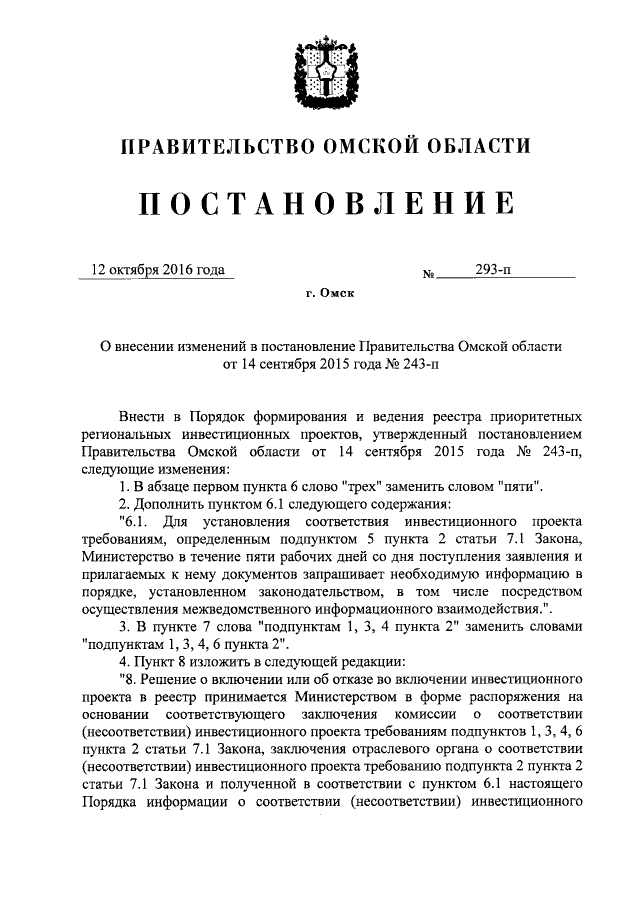 ПРАВИТЕЛЬСТВО ОМСКОЙ ОБЛАСТИ

ПОСТАНОВЛЕНИЕ

12 октября 2016 года № 293-п

г. Омск

О внесении изменений в постановление Правительства Омской области от 14 сентября 2015 года № 243-п

Внести в Порядок формирования и ведения реестра приоритетных региональных инвестиционных проектов, утвержденный постановлением Правительства Омской области от 14 сентября 2015 года № 243-п, следующие изменения:

1. В абзаце первом пункта 6 слово "трех" заменить словом "пяти".

2. Дополнить пунктом 6.1 следующего содержания:

"6.1. Для установления соответствия инвестиционного проекта требованиям, определенным подпунктом 5 пункта 2 статьи 7.1 Закона, Министерство в течение пяти рабочих дней со дня поступления заявления и прилагаемых к нему документов запрашивает необходимую информацию в порядке, установленном законодательством, в том числе посредством осуществления межведомственного информационного взаимодействия.".

3. В пункте 7 слова "подпунктам 1, 3, 4 пункта 2" заменить словами "подпунктам 1, 3, 4, 6 пункта 2".

4. Пункт 8 изложить в следующей редакции:

"8. Решение о включении или об отказе во включении инвестиционного проекта в реестр принимается Министерством в форме распоряжения на основании соответствующего заключения комиссии о соответствии (несоответствии) инвестиционного проекта требованиям подпунктов 1, 3, 4, 6 пункта 2 статьи 7.1 Закона, заключения отраслевого органа о соответствии (несоответствии) инвестиционного проекта требованию подпункта 2 пункта 2 статьи 7.1 Закона и полученной в соответствии с пунктом 6.1 настоящего Порядка информации о соответствии (несоответствии) инвестиционного